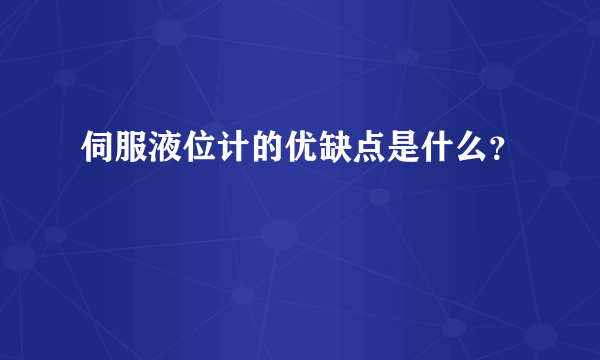 伺服液位计的优缺点是什么？